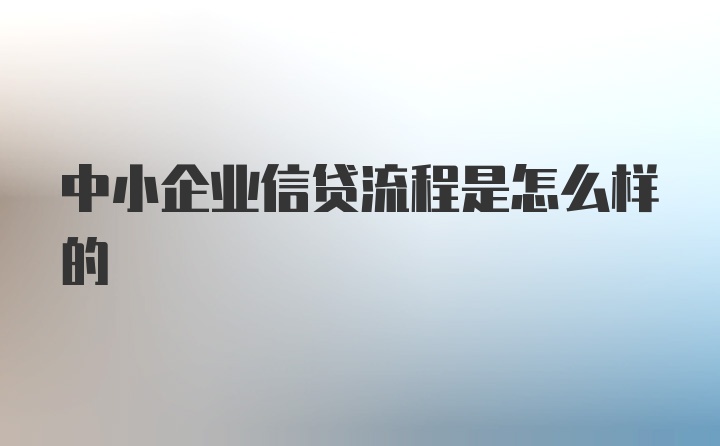 中小企业信贷流程是怎么样的